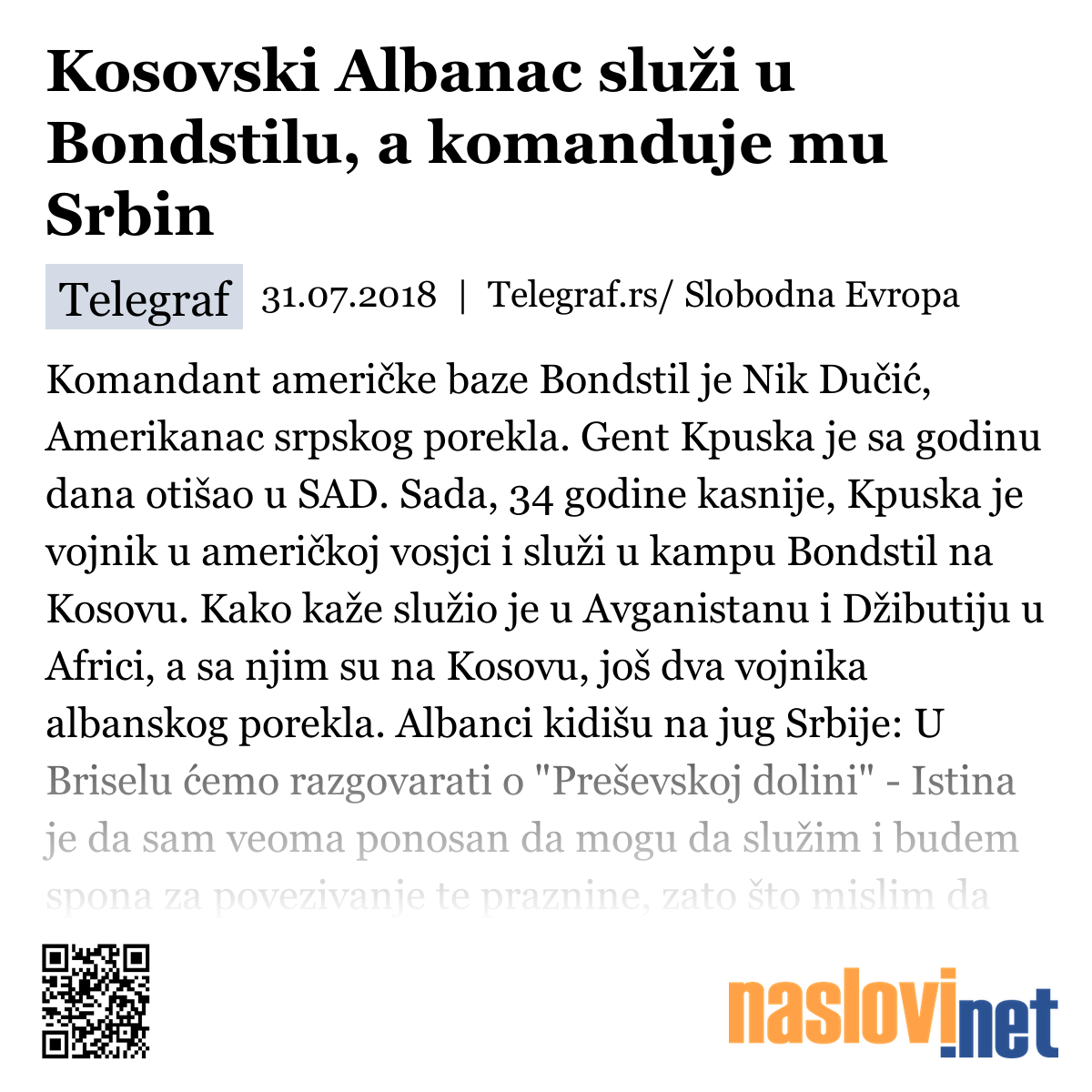 Kosovski Albanac služi u Bondstilu, a komanduje mu Srbin

Telegraf 31.07.2018 | Telegraf.rs/ Slobodna Evropa

Komandant američke baze Bondstil je Nik Dučić, Amerikanac srpskog porekla. Gent Kpuska je sa godinu dana otišao u SAD. Sada, 34 godine kasnije, Kpuska je vojnik u američkoj vosjci i služi u kampu Bondstil na Kosovu. Kako kaže služio je u Avganistanu i Džibutiju u Africi, a sa njim su na Kosovu, još dva vojnika albanskog porekla. Albanci kidišu na jug Srbije: U Briselu ćemo razgovarati o "Preševskoj dolini" - Istina je da sam veoma ponosan da mogu da služim i budem spona za povezivanje te praznine, zato što mislim da

naslovi.net